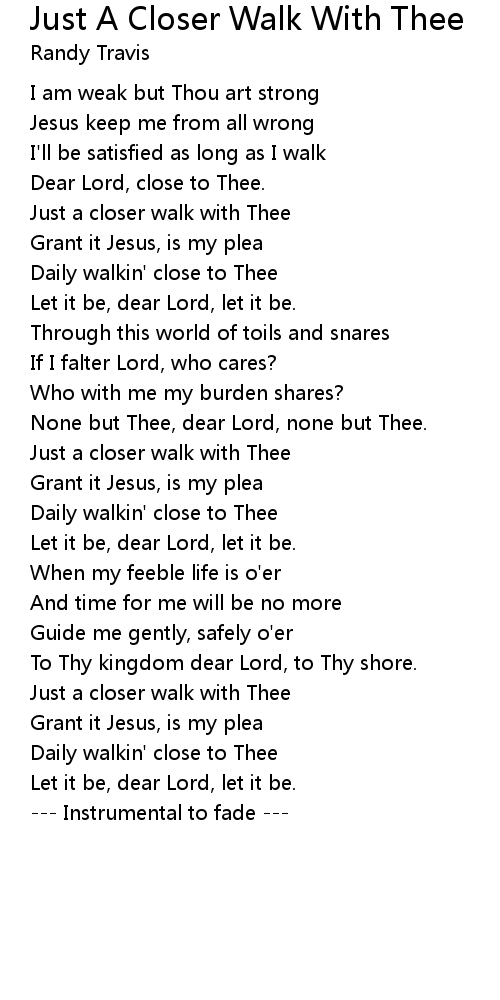 Just A Closer Walk With Thee
Randy Travis

I am weak but Thou art strong
Jesus keep me from all wrong
I'll be satisfied as long as I walk
Dear Lord, close to Thee.
Just a closer walk with Thee
Grant it Jesus, is my plea
Daily walkin' close to Thee
Let it be, dear Lord, let it be.
Through this world of toils and snares
If I falter Lord, who cares?
Who with me my burden shares?
None but Thee, dear Lord, none but Thee.
Just a closer walk with Thee
Grant it Jesus, is my plea
Daily walkin' close to Thee
Let it be, dear Lord, let it be.
When my feeble life is o'er
And time for me will be no more
Guide me gently, safely o'er
To Thy kingdom dear Lord, to Thy shore.
Just a closer walk with Thee
Grant it Jesus, is my plea
Daily walkin' close to Thee
Let it be, dear Lord, let it be.
--- Instrumental to fade ---